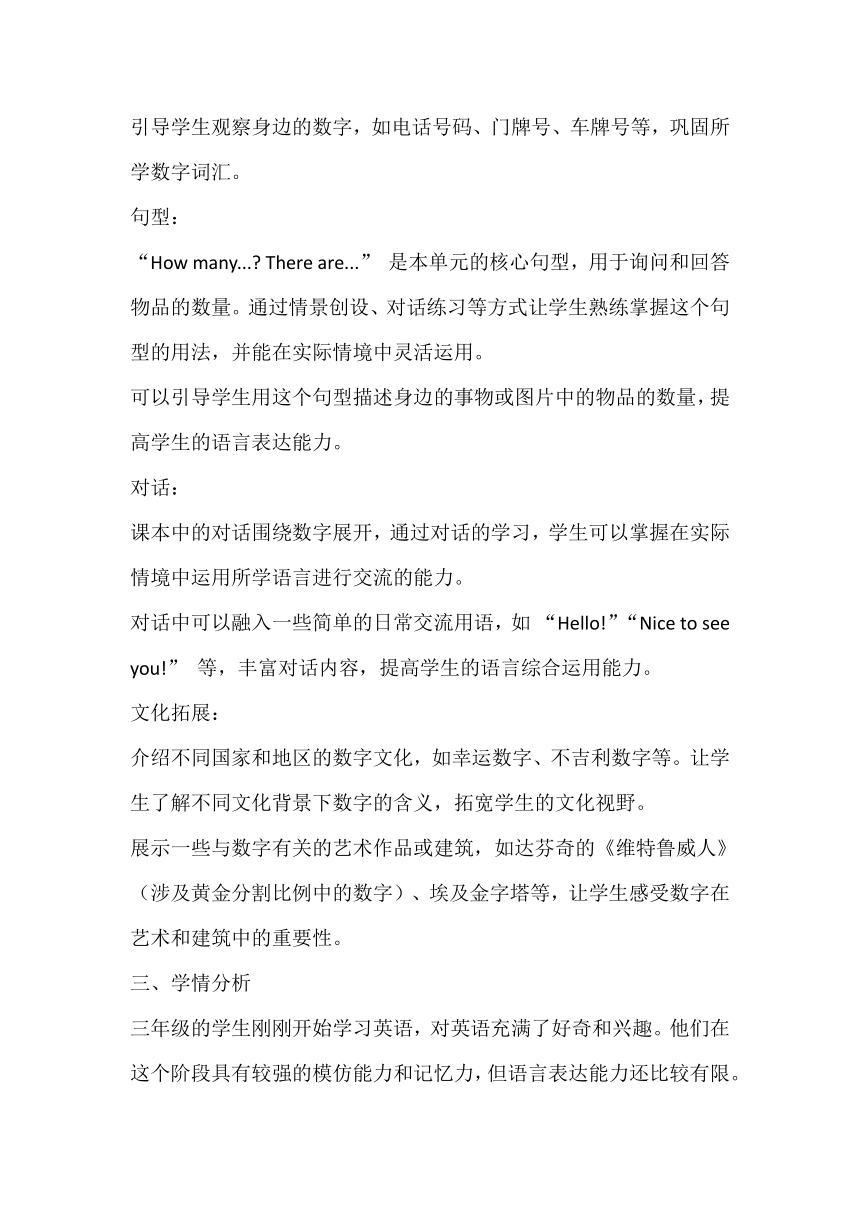 引导学生观察身边的数字，如电话号码、门牌号、车牌号等，巩固所学数字词汇。

句型：

“How many...? There are...” 是本单元的核心句型，用于询问和回答物品的数量。通过情景创设、对话练习等方式让学生熟练掌握这个句型的用法，并能在实际情境中灵活运用。

可以引导学生用这个句型描述身边的事物或图片中的物品的数量，提高学生的语言表达能力。

对话：

课本中的对话围绕数字展开，通过对话的学习，学生可以掌握在实际情境中运用所学语言进行交流的能力。

对话中可以融入一些简单的日常交流用语，如 “Hello!”“Nice to see you!” 等，丰富对话内容，提高学生的语言综合运用能力。

文化拓展：

介绍不同国家和地区的数字文化，如幸运数字、不吉利数字等。让学生了解不同文化背景下数字的含义，拓宽学生的文化视野。

展示一些与数字有关的艺术作品或建筑，如达芬奇的《维特鲁威人》（涉及黄金分割比例中的数字）、埃及金字塔等，让学生感受数字在艺术和建筑中的重要性。

三、学情分析

三年级的学生刚刚开始学习英语，对英语充满了好奇和兴趣。他们在这个阶段具有较强的模仿能力和记忆力，但语言表达能力还比较有限。